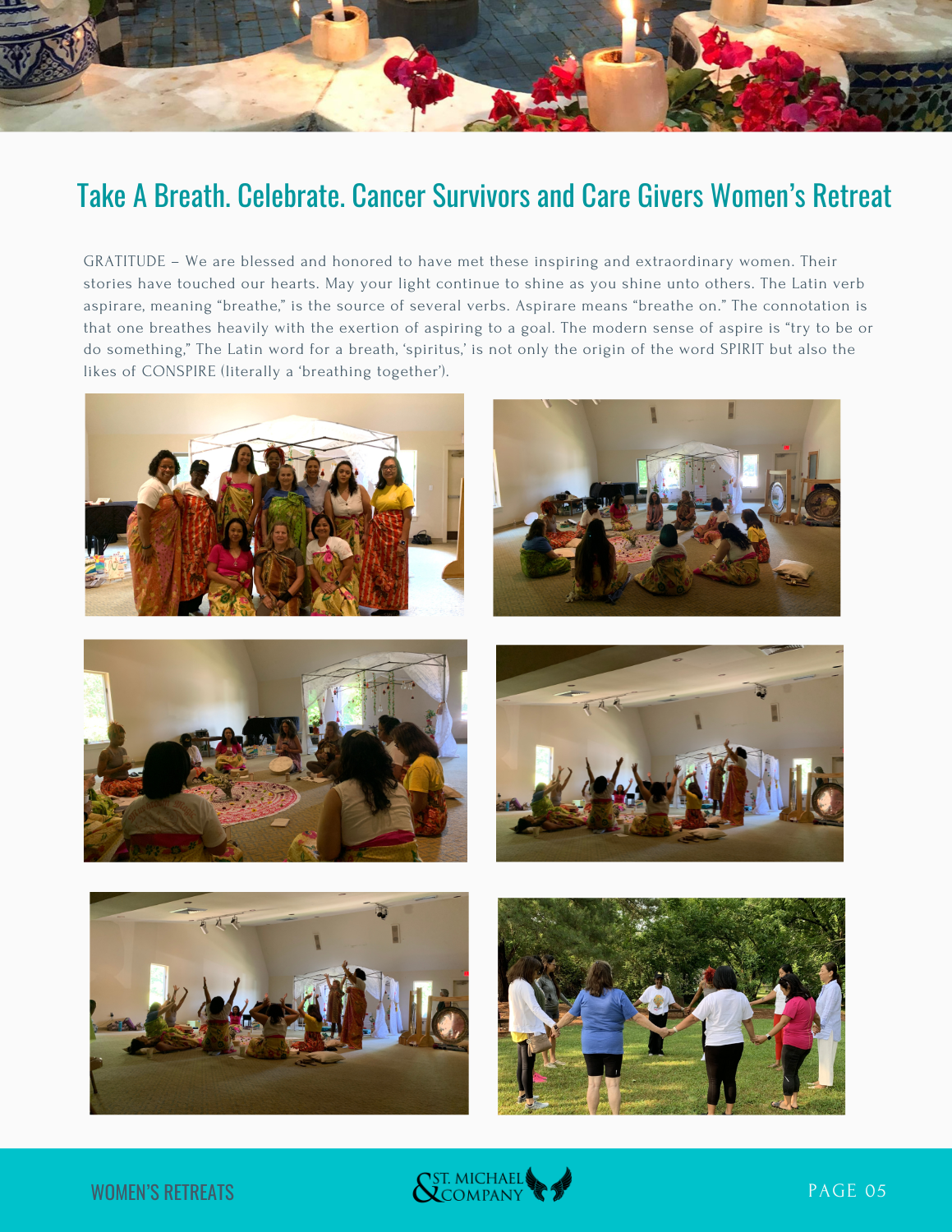 Take A Breath. Celebrate. Cancer Survivors and Care Givers Women's Retreat

GRATITUDE – We are blessed and honored to have met these inspiring and extraordinary women. Their stories have touched our hearts. May your light continue to shine as you shine unto others. The Latin verb aspirare, meaning "breathe," is the source of several verbs. Aspirare means "breathe on." The connotation is that one breathes heavily with the exertion of aspiring to a goal. The modern sense of aspire is "try to be or do something," The Latin word for a breath, 'spiritus,' is not only the origin of the word SPIRIT but also the likes of CONSPIRE (literally a 'breathing together').

WOMEN'S RETREATS

ST. MICHAEL & COMPANY

PAGE 05